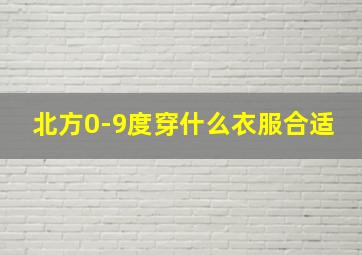 北方0-9度穿什么衣服合适